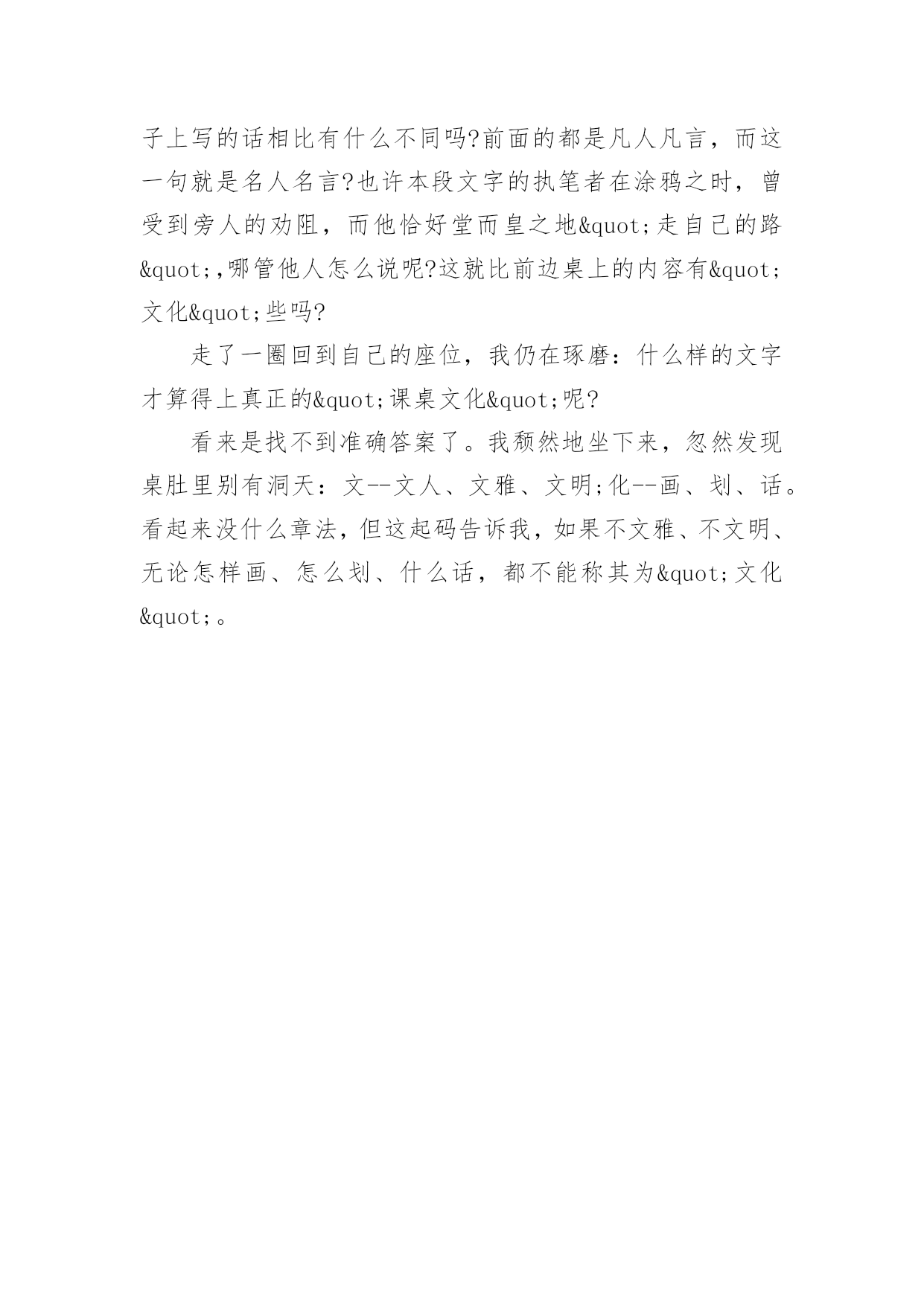 子上写的话相比有什么不同吗?前面的都是凡人凡言，而这一句就是名人名言?也许本段文字的执笔者在涂鸦之时，曾受到旁人的劝阻，而他恰好堂而皇之地&quot;走自己的路&quot;,哪管他人怎么说呢?这就比前边桌上的内容有&quot;文化&quot;些吗?

走了一圈回到自己的座位，我仍在琢磨：什么样的文字才算得上真正的&quot;课桌文化&quot;呢?

看来是找不到准确答案了。我颓然地坐下来，忽然发现桌肚里别有洞天：文--文人、文雅、文明;化--画、划、话。看起来没什么章法，但这起码告诉我，如果不文雅、不文明、无论怎样画、怎么划、什么话，都不能称其为&quot;文化&quot;。